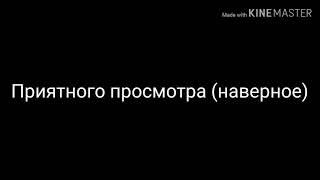 Made with KINEMASTER

Приятного просмотра (наверное)